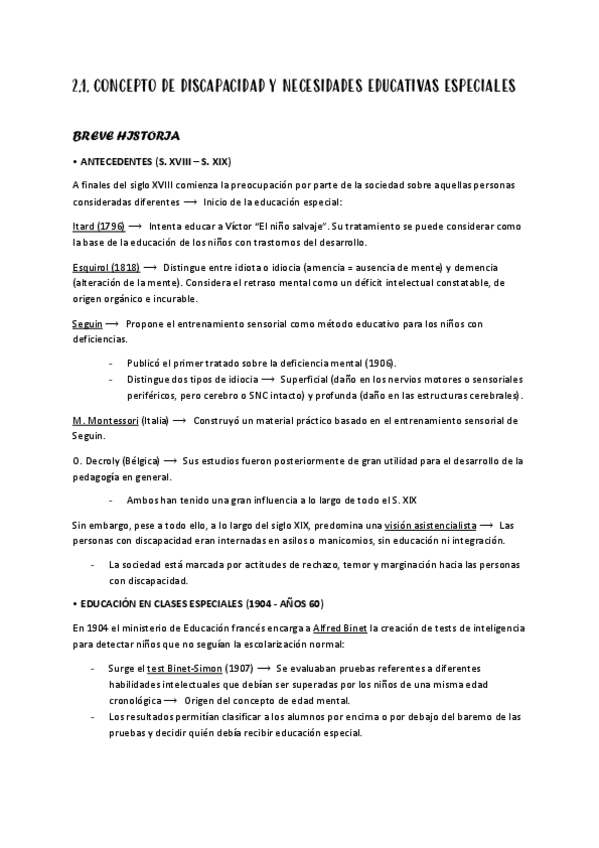 2.1. CONCEPTO DE DISCAPACIDAD Y NECESIDADES EDUCATIVAS ESPECIALES

BREVE HISTORIA

• ANTECEDENTES (S. XVIII – S. XIX)

A finales del siglo XVIII comienza la preocupación por parte de la sociedad sobre aquellas personas consideradas diferentes ⟶ Inicio de la educación especial:

Itard (1796) ⟶ Intenta educar a Víctor "El niño salvaje". Su tratamiento se puede considerar como la base de la educación de los niños con trastornos del desarrollo.

Esquirol (1818) ⟶ Distingue entre idiota o idiocia (amencia = ausencia de mente) y demencia (alteración de la mente). Considera el retraso mental como un déficit intelectual constatable, de origen orgánico e incurable.

Seguin ⟶ Propone el entrenamiento sensorial como método educativo para los niños con deficiencias.

- Publicó el primer tratado sobre la deficiencia mental (1906).
- Distingue dos tipos de idiocia ⟶ Superficial (daño en los nervios motores o sensoriales periféricos, pero cerebro o SNC intacto) y profunda (daño en las estructuras cerebrales).

M. Montessori (Italia) ⟶ Construyó un material práctico basado en el entrenamiento sensorial de Seguin.

O. Decroly (Bélgica) ⟶ Sus estudios fueron posteriormente de gran utilidad para el desarrollo de la pedagogía en general.

- Ambos han tenido una gran influencia a lo largo de todo el S. XIX

Sin embargo, pese a todo ello, a lo largo del siglo XIX, predomina una visión asistencialista ⟶ Las personas con discapacidad eran internadas en asilos o manicomios, sin educación ni integración.

- La sociedad está marcada por actitudes de rechazo, temor y marginación hacia las personas con discapacidad.

• EDUCACIÓN EN CLASES ESPECIALES (1904 - AÑOS 60)

En 1904 el ministerio de Educación francés encarga a Alfred Binet la creación de tests de inteligencia para detectar niños que no seguían la escolarización normal:

- Surge el test Binet-Simon (1907) ⟶ Se evaluaban pruebas referentes a diferentes habilidades intelectuales que debían ser superadas por los niños de una misma edad cronológica ⟶ Origen del concepto de edad mental.
- Los resultados permitían clasificar a los alumnos por encima o por debajo del baremo de las pruebas y decidir quién debía recibir educación especial.